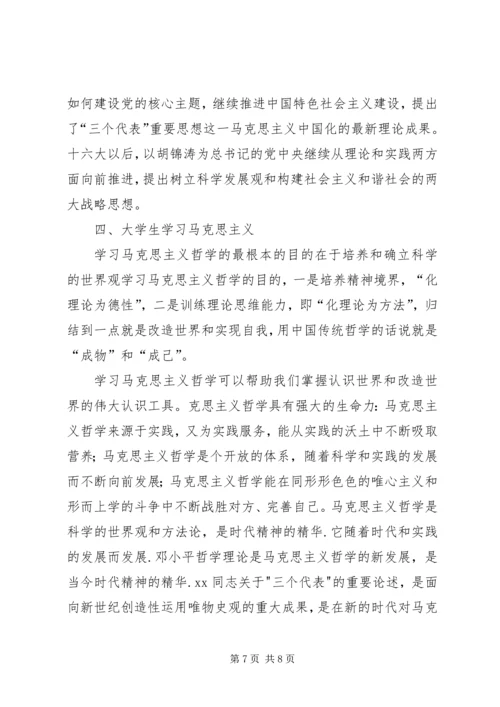 如何建设党的核心主题，继续推进中国特色社会主义建设，提出了“三个代表”重要思想这一马克思主义中国化的最新理论成果。十六大以后，以胡锦涛为总书记的党中央继续从理论和实践两方面向前推进，提出树立科学发展观和构建社会主义和谐社会的两大战略思想。

四、大学生学习马克思主义

学习马克思主义哲学的最根本的目的在于培养和确立科学的世界观学习马克思主义哲学的目的，一是培养精神境界，“化理论为德性”，二是训练理论思维能力，即“化理论为方法”，归结到一点就是改造世界和实现自我，用中国传统哲学的话说就是“成物”和“成己”。

学习马克思主义哲学可以帮助我们掌握认识世界和改造世界的伟大认识工具。克思主义哲学具有强大的生命力：马克思主义哲学来源于实践，又为实践服务，能从实践的沃土中不断吸取营养；马克思主义哲学是个开放的体系，随着科学和实践的发展而不断向前发展；马克思主义哲学能在同形形色色的唯心主义和形而上学的斗争中不断战胜对方、完善自己。马克思主义哲学是科学的世界观和方法论，是时代精神的精华.它随着时代和实践的发展而发展.邓小平哲学理论是马克思主义哲学的新发展，是当今时代精神的精华.xx 同志关于"三个代表"的重要论述，是面向新世纪创造性运用唯物史观的重大成果，是在新的时代对马克

第 7 页 共 8 页